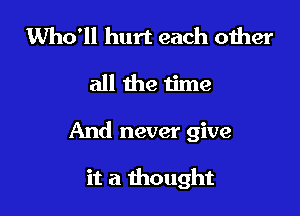 Who'll hurt each other
all the time
And never give
it a thought